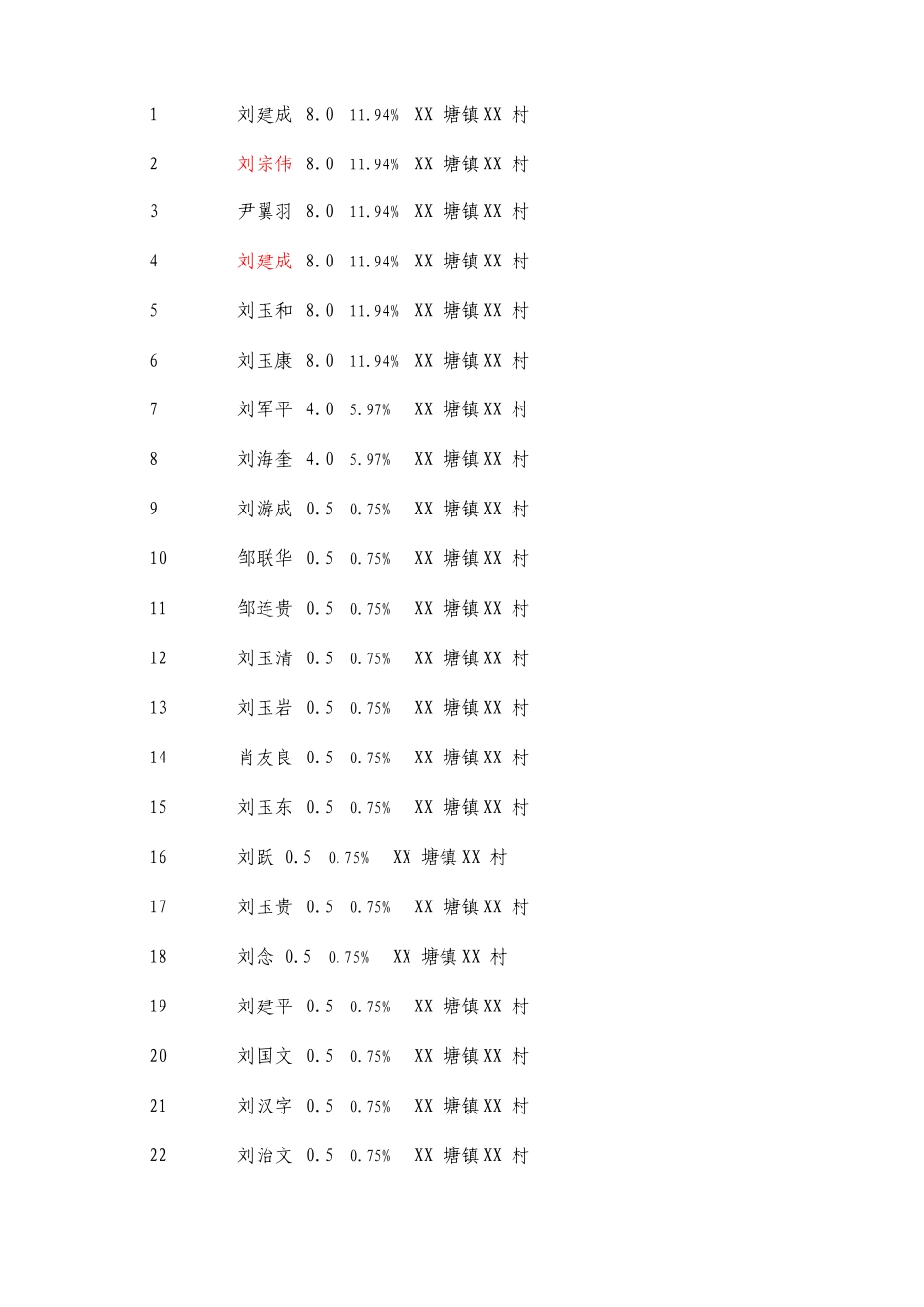 1 刘建成 8.0 11.94% XX 塘镇 XX 村

2 刘宗伟 8.0 11.94% XX 塘镇 XX 村

3 尹翼羽 8.0 11.94% XX 塘镇 XX 村

4 刘建成 8.0 11.94% XX 塘镇 XX 村

5 刘玉和 8.0 11.94% XX 塘镇 XX 村

6 刘玉康 8.0 11.94% XX 塘镇 XX 村

7 刘军平 4.0 5.97% XX 塘镇 XX 村

8 刘海奎 4.0 5.97% XX 塘镇 XX 村

9 刘游成 0.5 0.75% XX 塘镇 XX 村

10 邹联华 0.5 0.75% XX 塘镇 XX 村

11 邹连贵 0.5 0.75% XX 塘镇 XX 村

12 刘玉清 0.5 0.75% XX 塘镇 XX 村

13 刘玉岩 0.5 0.75% XX 塘镇 XX 村

14 肖友良 0.5 0.75% XX 塘镇 XX 村

15 刘玉东 0.5 0.75% XX 塘镇 XX 村

16 刘跃 0.5 0.75% XX 塘镇 XX 村

17 刘玉贵 0.5 0.75% XX 塘镇 XX 村

18 刘念 0.5 0.75% XX 塘镇 XX 村

19 刘建平 0.5 0.75% XX 塘镇 XX 村

20 刘国文 0.5 0.75% XX 塘镇 XX 村

21 刘汉字 0.5 0.75% XX 塘镇 XX 村

22 刘治文 0.5 0.75% XX 塘镇 XX 村